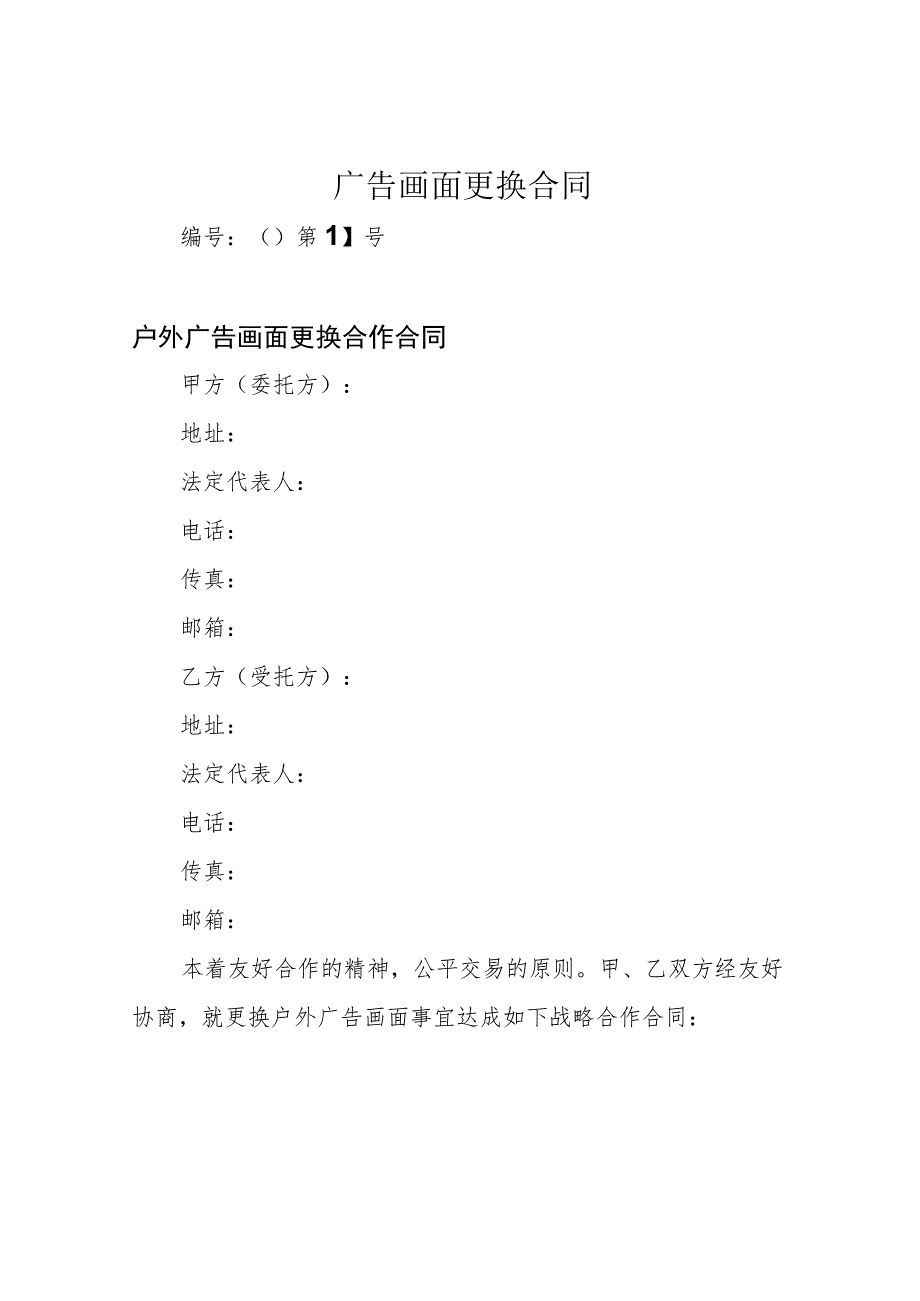 广告画面更换合同

编号：（）第1】号

户外广告画面更换合作合同

甲方（委托方）：

地址：

法定代表人：

电话：

传真：

邮箱：

乙方（受托方）：

地址：

法定代表人：

电话：

传真：

邮箱：

本着友好合作的精神，公平交易的原则。甲、乙双方经友好协商，就更换户外广告画面事宜达成如下战略合作合同：